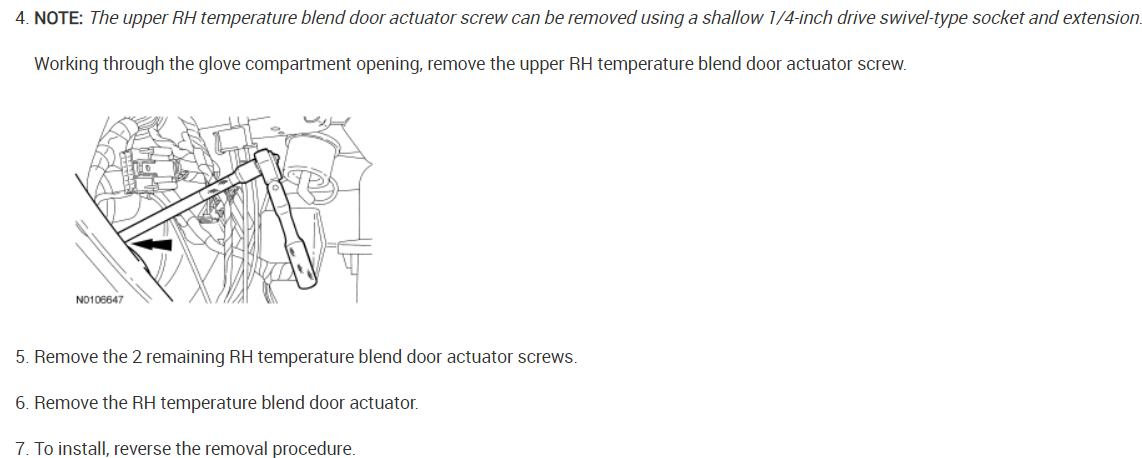 4. NOTE: The upper RH temperature blend door actuator screw can be removed using a shallow 1/4-inch drive swivel-type socket and extension.

Working through the glove compartment opening, remove the upper RH temperature blend door actuator screw.

N0106647

5. Remove the 2 remaining RH temperature blend door actuator screws.

6. Remove the RH temperature blend door actuator.

7. To install, reverse the removal procedure.